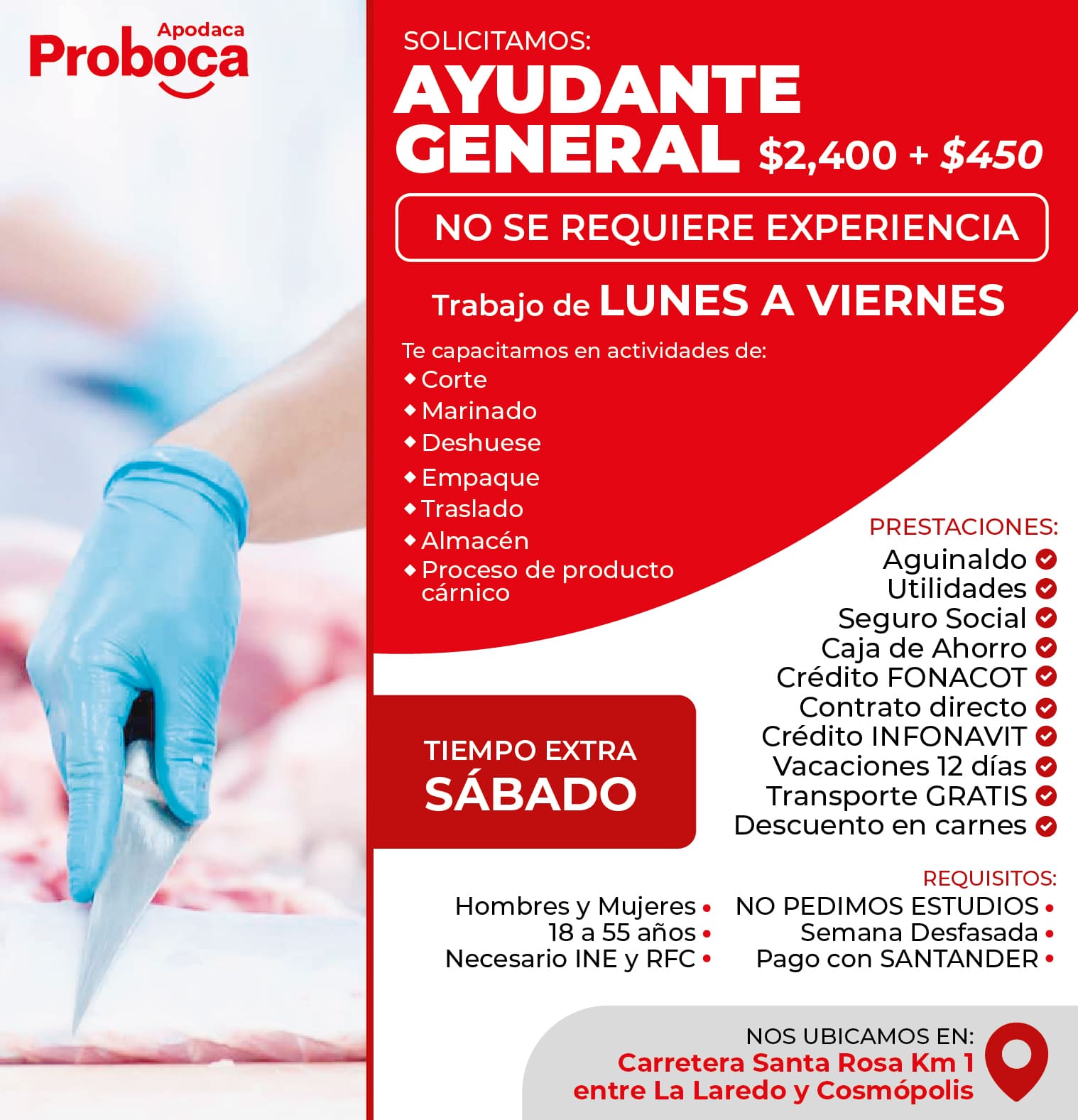 Apodaca
Proboca

SOLICITAMOS:
AYUDANTE GENERAL $2,400 + $450

NO SE REQUIERE EXPERIENCIA

Trabajo de LUNES A VIERNES

Te capacitamos en actividades de:
◆ Corte
◆ Marinado
◆ Deshuese
◆ Empaque
◆ Traslado
◆ Almacén
◆ Proceso de producto cárnico

PRESTACIONES:
Aguinaldo
Utilidades
Seguro Social
Caja de Ahorro
Crédito FONACOT
Contrato directo
Crédito INFONAVIT
Vacaciones 12 días
Transporte GRATIS
Descuento en carnes

TIEMPO EXTRA
SÁBADO

REQUISITOS:
Hombres y Mujeres •
18 a 55 años •
Necesario INE y RFC •
NO PEDIMOS ESTUDIOS •
Semana Desfasada •
Pago con SANTANDER •

NOS UBICAMOS EN:
Carretera Santa Rosa Km 1
entre La Laredo y Cosmópolis